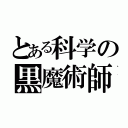 とある科学の
黒魔術師